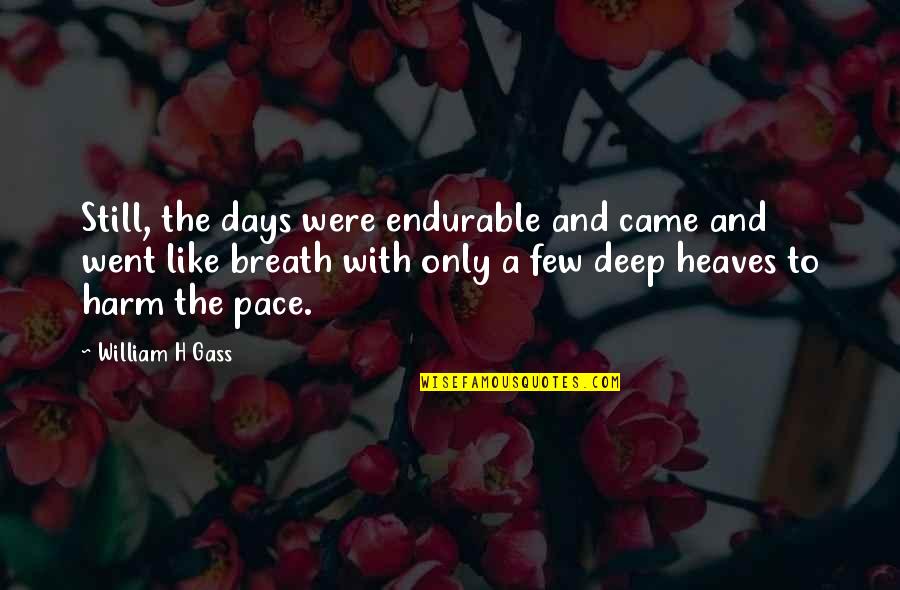 Still, the days were endurable and came and went like breath with only a few deep heaves to harm the pace.

~ William H Gass

WISEFAMOUSQUOTES.COM